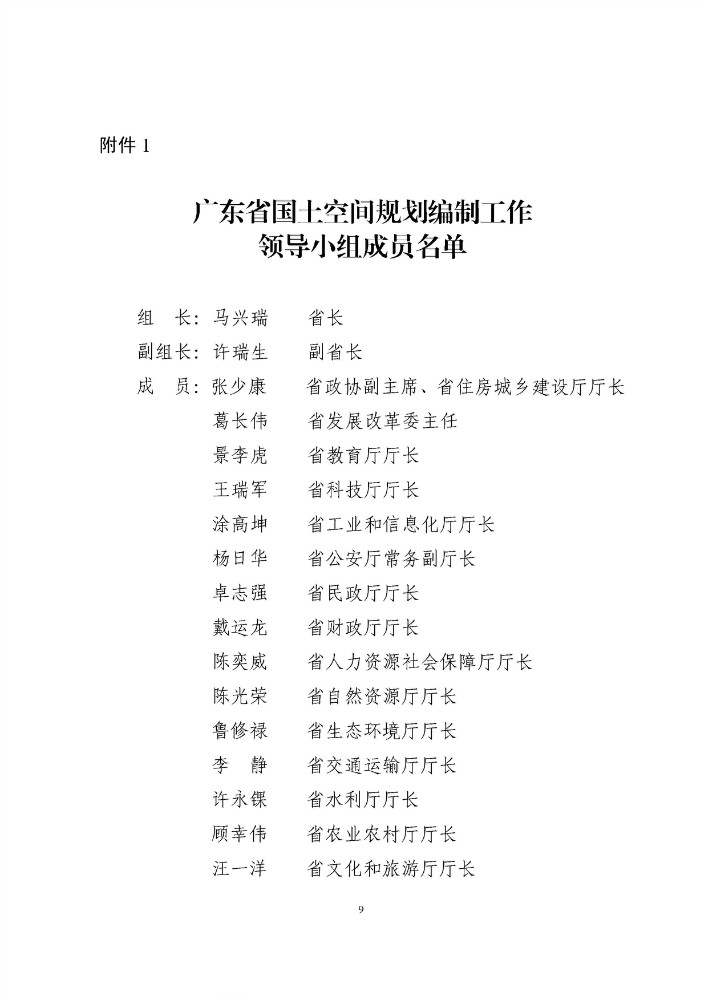 附件 1

广东省国土空间规划编制工作
领导小组成员名单

组　长：马兴瑞　　省长
副组长：许瑞生　　副省长
成　员：张少康　　省政协副主席、省住房城乡建设厅厅长
葛长伟　　省发展改革委主任
景李虎　　省教育厅厅长
王瑞军　　省科技厅厅长
涂高坤　　省工业和信息化厅厅长
杨日华　　省公安厅常务副厅长
卓志强　　省民政厅厅长
戴运龙　　省财政厅厅长
陈奕威　　省人力资源社会保障厅厅长
陈光荣　　省自然资源厅厅长
鲁修禄　　省生态环境厅厅长
李　静　　省交通运输厅厅长
许永锞　　省水利厅厅长
顾幸伟　　省农业农村厅厅长
汪一洋　　省文化和旅游厅厅长

9